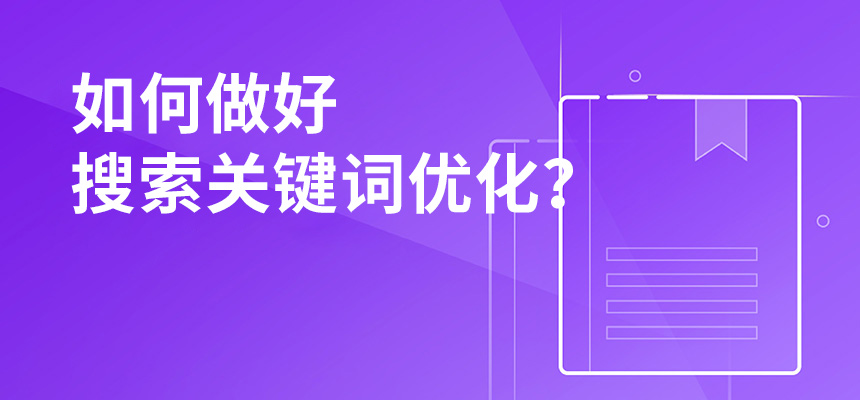 如何做好
搜索关键词优化?